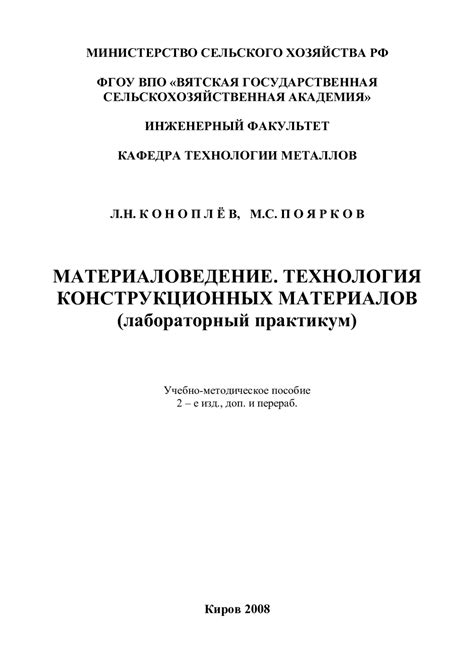 МИНИСТЕРСТВО СЕЛЬСКОГО ХОЗЯЙСТВА РФ

ФГОУ ВПО «ВЯТСКАЯ ГОСУДАРСТВЕННАЯ СЕЛЬСКОХОЗЯЙСТВЕННАЯ АКАДЕМИЯ»

ИНЖЕНЕРНЫЙ ФАКУЛЬТЕТ

КАФЕДРА ТЕХНОЛОГИИ МЕТАЛЛОВ

Л.Н. К О Н О П Л Ё В, М.С. П О Я Р К О В

МАТЕРИАЛОВЕДЕНИЕ. ТЕХНОЛОГИЯ КОНСТРУКЦИОННЫХ МАТЕРИАЛОВ
(лабораторный практикум)

Учебно-методическое пособие
2 – е изд., доп. и перераб.

Киров 2008